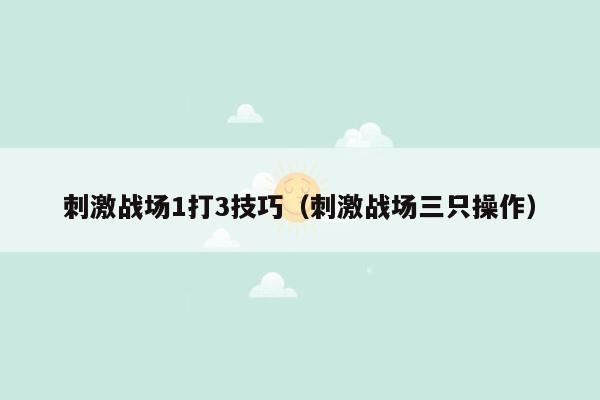 刺激战场1打3技巧（刺激战场三只操作）